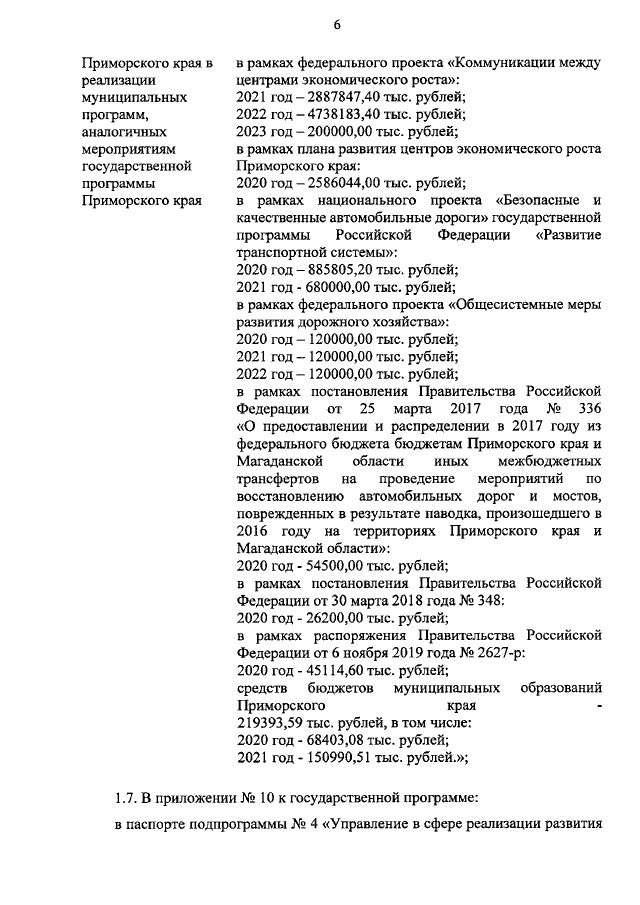 6

Приморского края в реализации муниципальных программ, аналогичных мероприятиям государственной программы Приморского края

в рамках федерального проекта «Коммуникации между центрами экономического роста»:
2021 год – 2887847,40 тыс. рублей;
2022 год – 4738183,40 тыс. рублей;
2023 год – 200000,00 тыс. рублей;
в рамках плана развития центров экономического роста Приморского края:
2020 год – 2586044,00 тыс. рублей;
в рамках национального проекта «Безопасные и качественные автомобильные дороги» государственной программы Российской Федерации «Развитие транспортной системы»:
2020 год – 885805,20 тыс. рублей;
2021 год - 680000,00 тыс. рублей;
в рамках федерального проекта «Общесистемные меры развития дорожного хозяйства»:
2020 год – 120000,00 тыс. рублей;
2021 год – 120000,00 тыс. рублей;
2022 год – 120000,00 тыс. рублей;
в рамках постановления Правительства Российской Федерации от 25 марта 2017 года № 336 «О предоставлении и распределении в 2017 году из федерального бюджета бюджетам Приморского края и Магаданской области иных межбюджетных трансфертов на проведение мероприятий по восстановлению автомобильных дорог и мостов, поврежденных в результате паводка, произошедшего в 2016 году на территориях Приморского края и Магаданской области»:
2020 год - 54500,00 тыс. рублей;
в рамках постановления Правительства Российской Федерации от 30 марта 2018 года № 348:
2020 год - 26200,00 тыс. рублей;
в рамках распоряжения Правительства Российской Федерации от 6 ноября 2019 года № 2627-р:
2020 год - 45114,60 тыс. рублей;
средств бюджетов муниципальных образований Приморского края - 219393,59 тыс. рублей, в том числе:
2020 год - 68403,08 тыс. рублей;
2021 год - 150990,51 тыс. рублей.»;

1.7. В приложении № 10 к государственной программе:

в паспорте подпрограммы № 4 «Управление в сфере реализации развития